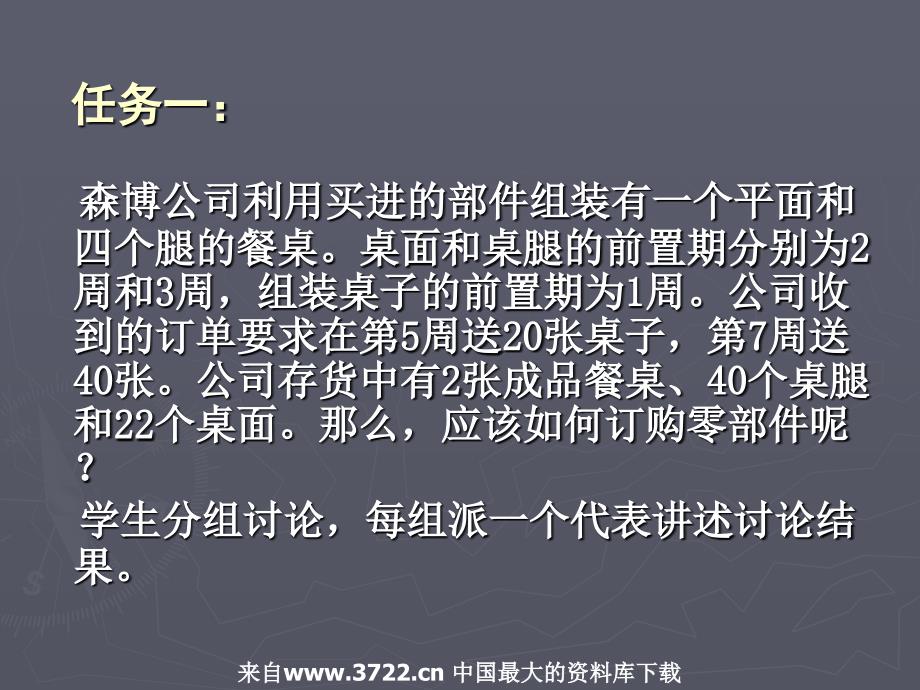 任务一：

森博公司利用买进的部件组装有一个平面和四个腿的餐桌。桌面和桌腿的前置期分别为2周和3周，组装桌子的前置期为1周。公司收到的订单要求在第5周送20张桌子，第7周送40张。公司存货中有2张成品餐桌、40个桌腿和22个桌面。那么，应该如何订购零部件呢？

学生分组讨论，每组派一个代表讲述讨论结果。

来自www.3722.cn 中国最大的资料库下载